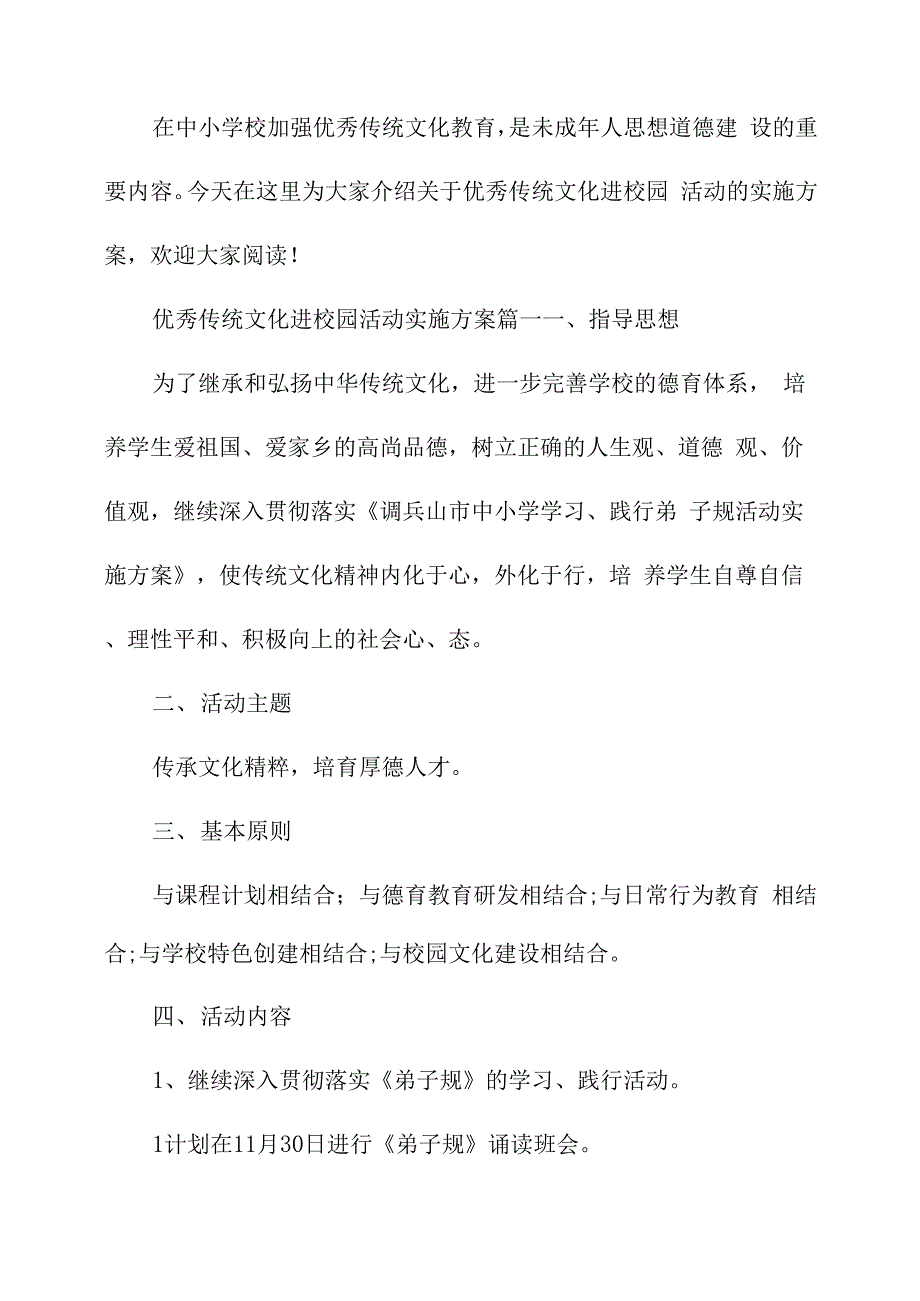 在中小学校加强优秀传统文化教育，是未成年人思想道德建 设的重要内容。今天在这里为大家介绍关于优秀传统文化进校园 活动的实施方案，欢迎大家阅读！

优秀传统文化进校园活动实施方案篇一一、指导思想

为了继承和弘扬中华传统文化，进一步完善学校的德育体系， 培养学生爱祖国、爱家乡的高尚品德，树立正确的人生观、道德 观、价值观，继续深入贯彻落实《调兵山市中小学学习、践行弟 子规活动实施方案》，使传统文化精神内化于心，外化于行，培 养学生自尊自信、理性平和、积极向上的社会心、态。

二、活动主题

传承文化精粹，培育厚德人才。

三、基本原则

与课程计划相结合；与德育教育研发相结合;与日常行为教育 相结合;与学校特色创建相结合;与校园文化建设相结合。

四、活动内容

1、继续深入贯彻落实《弟子规》的学习、践行活动。

1计划在11月30日进行《弟子规》诵读班会。